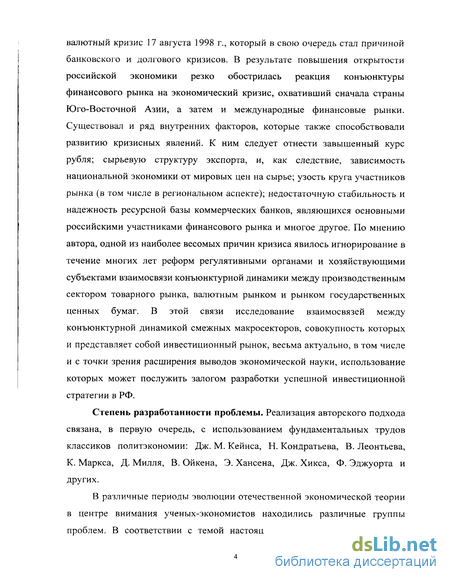 валютный кризис 17 августа 1998 г., который в свою очередь стал причиной банковского и долгового кризисов. В результате повышения открытости российской экономики резко обострилась реакция конъюнктуры финансового рынка на экономический кризис, охвативший сначала страны Юго-Восточной Азии, а затем и международные финансовые рынки. Существовал и ряд внутренних факторов, которые также способствовали развитию кризисных явлений. К ним следует отнести завышенный курс рубля; сырьевую структуру экспорта, и, как следствие, зависимость национальной экономики от мировых цен на сырье; узость круга участников рынка (в том числе в региональном аспекте); недостаточную стабильность и надежность ресурсной базы коммерческих банков, являющихся основными российскими участниками финансового рынка и многое другое. По мнению автора, одной из наиболее весомых причин кризиса явилось игнорирование в течение многих лет реформ регулятивными органами и хозяйствующими субъектами взаимосвязи конъюнктурной динамики между производственным сектором товарного рынка, валютным рынком и рынком государственных ценных бумаг. В этой связи исследование взаимосвязей между конъюнктурной динамикой смежных макросекторов, совокупность которых и представляет собой инвестиционный рынок, весьма актуально, в том числе и с точки зрения расширения выводов экономической науки, использование которых может послужить залогом разработки успешной инвестиционной стратегии в РФ.

Степень разработанности проблемы. Реализация авторского подхода связана, в первую очередь, с использованием фундаментальных трудов классиков политэкономии: Дж. М. Кейнса, Н. Кондратьева, В. Леонтьева, К. Маркса, Д. Милля, В. Ойкена, Э. Хансена, Дж. Хикса, Ф. Эджуорта и других.

В различные периоды эволюции отечественной экономической теории в центре внимания ученых-экономистов находились различные группы проблем. В соответствии с темой настоящ

4

dsLib.net
библиотека диссертаций